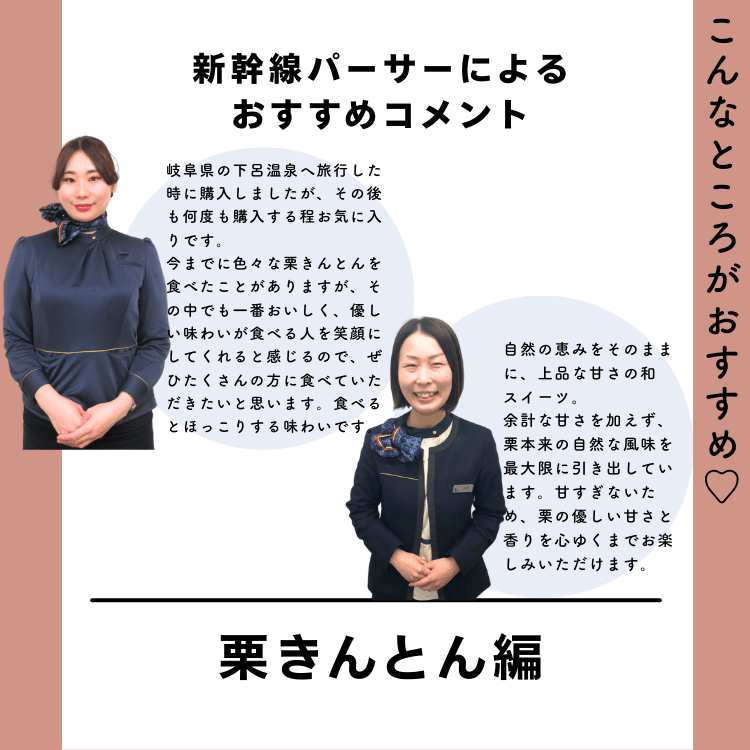 新幹線パーサーによる
おすすめコメント

岐阜県の下呂温泉へ旅行した時に購入しましたが、その後も何度も購入する程お気に入りです。
今までに色々な栗きんとんを食べたことがありますが、その中でも一番おいしく、優しい味わいが食べる人を笑顔にしてくれると感じるので、ぜひたくさんの方に食べていただきたいと思います。食べるとほっこりする味わいです

自然の恵みをそのままに、上品な甘さの和スイーツ。
余計な甘さを加えず、栗本来の自然な風味を最大限に引き出しています。甘すぎないため、栗の優しい甘さと香りを心ゆくまでお楽しみいただけます。

栗きんとん編

こんなところがおすすめ♡